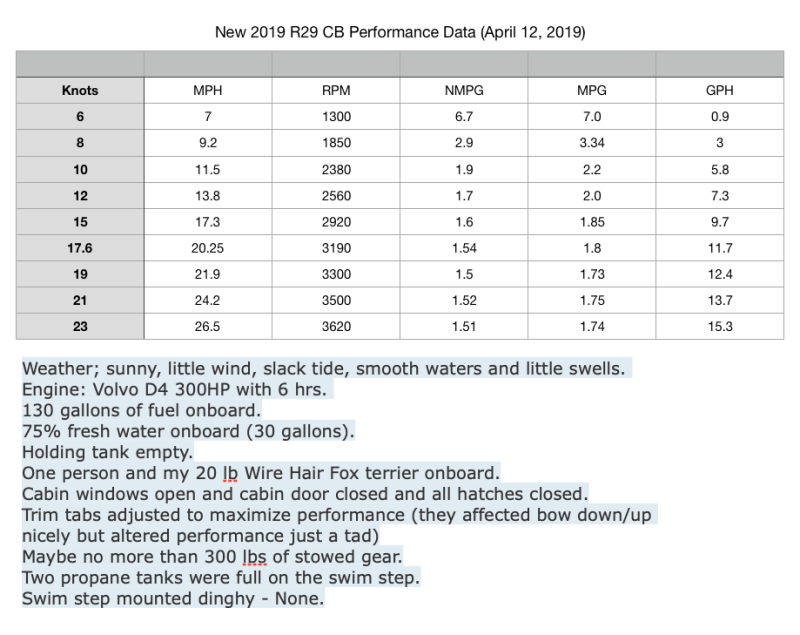 New 2019 R29 CB Performance Data (April 12, 2019)

| Knots | MPH | RPM | NMPG | MPG | GPH |
|---|---|---|---|---|---|
| 6 | 7 | 1300 | 6.7 | 7.0 | 0.9 |
| 8 | 9.2 | 1850 | 2.9 | 3.34 | 3 |
| 10 | 11.5 | 2380 | 1.9 | 2.2 | 5.8 |
| 12 | 13.8 | 2560 | 1.7 | 2.0 | 7.3 |
| 15 | 17.3 | 2920 | 1.6 | 1.85 | 9.7 |
| 17.6 | 20.25 | 3190 | 1.54 | 1.8 | 11.7 |
| 19 | 21.9 | 3300 | 1.5 | 1.73 | 12.4 |
| 21 | 24.2 | 3500 | 1.52 | 1.75 | 13.7 |
| 23 | 26.5 | 3620 | 1.51 | 1.74 | 15.3 |

Weather; sunny, little wind, slack tide, smooth waters and little swells.
Engine: Volvo D4 300HP with 6 hrs.
130 gallons of fuel onboard.
75% fresh water onboard (30 gallons).
Holding tank empty.
One person and my 20 lb Wire Hair Fox terrier onboard.
Cabin windows open and cabin door closed and all hatches closed.
Trim tabs adjusted to maximize performance (they affected bow down/up nicely but altered performance just a tad)
Maybe no more than 300 lbs of stowed gear.
Two propane tanks were full on the swim step.
Swim step mounted dinghy - None.